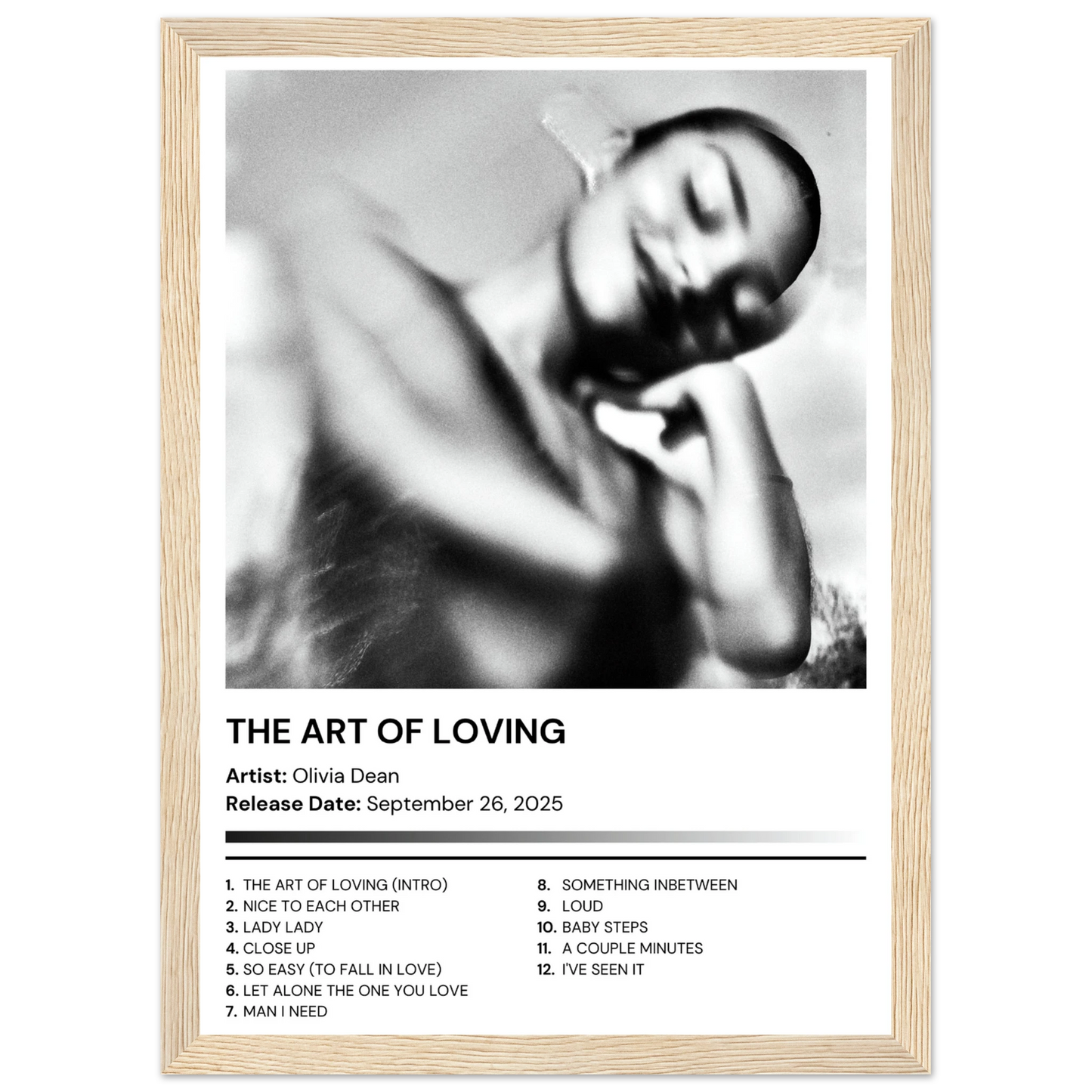 THE ART OF LOVING

Artist: Olivia Dean
Release Date: September 26, 2025

1. THE ART OF LOVING (INTRO)
2. NICE TO EACH OTHER
3. LADY LADY
4. CLOSE UP
5. SO EASY (TO FALL IN LOVE)
6. LET ALONE THE ONE YOU LOVE
7. MAN I NEED

8. SOMETHING INBETWEEN
9. LOUD
10. BABY STEPS
11. A COUPLE MINUTES
12. I'VE SEEN IT